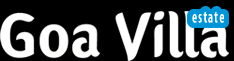 Goa Villa estate